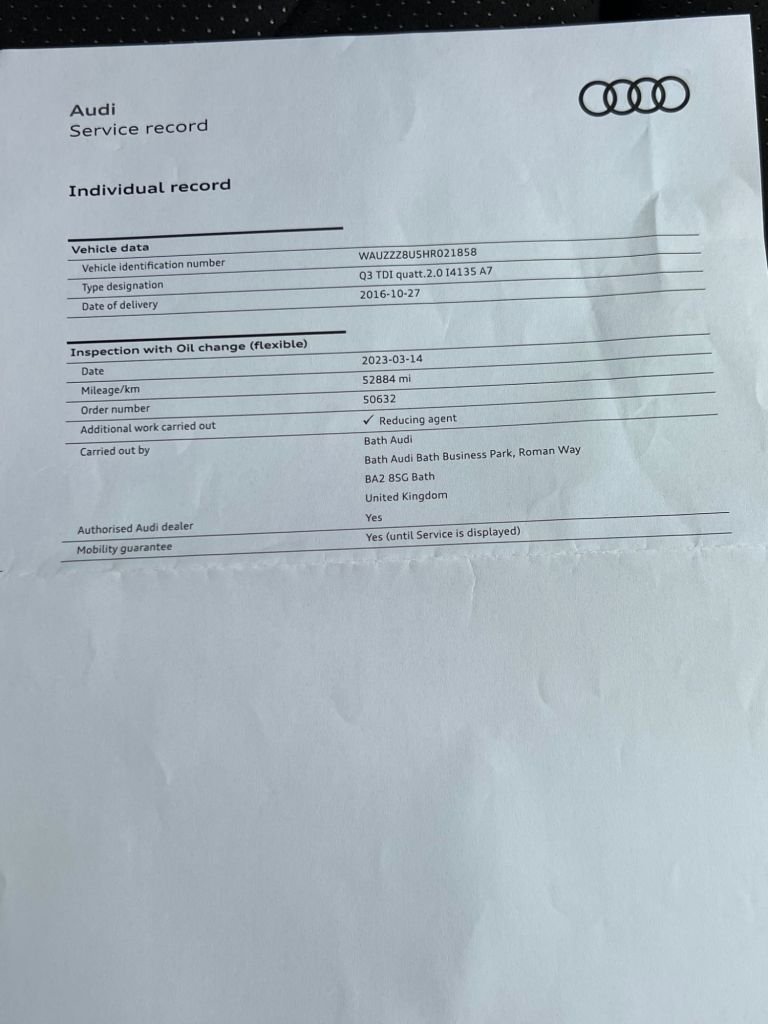 Audi
Service record

Individual record

Vehicle data
Vehicle identification number
WAUZZZ8U5HR021858
Type designation
Q3 TDI quatt.2.0 I4135 A7
Date of delivery
2016-10-27

Inspection with Oil change (flexible)
Date
2023-03-14
Mileage/km
52884 mi
Order number
50632
Additional work carried out
✓ Reducing agent
Carried out by
Bath Audi
Bath Audi Bath Business Park, Roman Way
BA2 8SG Bath
United Kingdom
Authorised Audi dealer
Yes
Mobility guarantee
Yes (until Service is displayed)